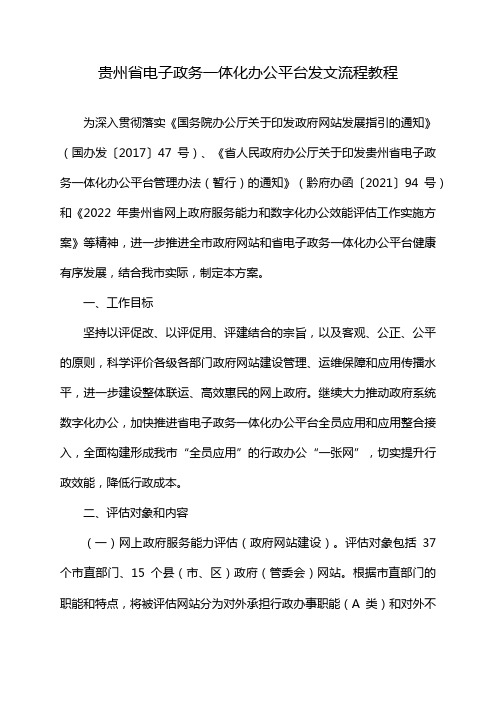 贵州省电子政务一体化办公平台发文流程教程

为深入贯彻落实《国务院办公厅关于印发政府网站发展指引的通知》（国办发〔2017〕47 号）、《省人民政府办公厅关于印发贵州省电子政务一体化办公平台管理办法（暂行）的通知》（黔府办函〔2021〕94 号）和《2022 年贵州省网上政府服务能力和数字化办公效能评估工作实施方案》等精神，进一步推进全市政府网站和省电子政务一体化办公平台健康有序发展，结合我市实际，制定本方案。

一、工作目标

坚持以评促改、以评促用、评建结合的宗旨，以及客观、公正、公平的原则，科学评价各级各部门政府网站建设管理、运维保障和应用传播水平，进一步建设整体联运、高效惠民的网上政府。继续大力推动政府系统数字化办公，加快推进省电子政务一体化办公平台全员应用和应用整合接入，全面构建形成我市“全员应用”的行政办公“一张网”，切实提升行政效能，降低行政成本。

二、评估对象和内容

（一）网上政府服务能力评估（政府网站建设）。评估对象包括 37 个市直部门、15 个县（市、区）政府（管委会）网站。根据市直部门的职能和特点，将被评估网站分为对外承担行政办事职能（A 类）和对外不